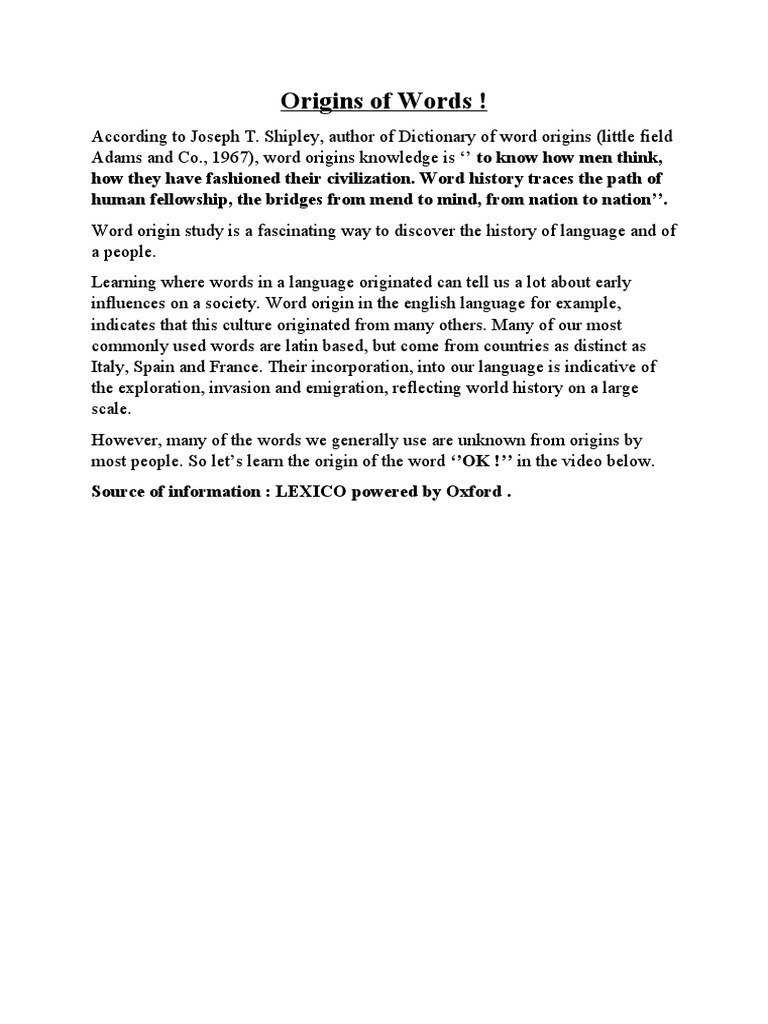 Origins of Words !

According to Joseph T. Shipley, author of Dictionary of word origins (little field Adams and Co., 1967), word origins knowledge is ‘’ to know how men think, how they have fashioned their civilization. Word history traces the path of human fellowship, the bridges from mend to mind, from nation to nation’’.

Word origin study is a fascinating way to discover the history of language and of a people.

Learning where words in a language originated can tell us a lot about early influences on a society. Word origin in the english language for example, indicates that this culture originated from many others. Many of our most commonly used words are latin based, but come from countries as distinct as Italy, Spain and France. Their incorporation, into our language is indicative of the exploration, invasion and emigration, reflecting world history on a large scale.

However, many of the words we generally use are unknown from origins by most people. So let’s learn the origin of the word ‘’OK !’’ in the video below.

Source of information : LEXICO powered by Oxford .